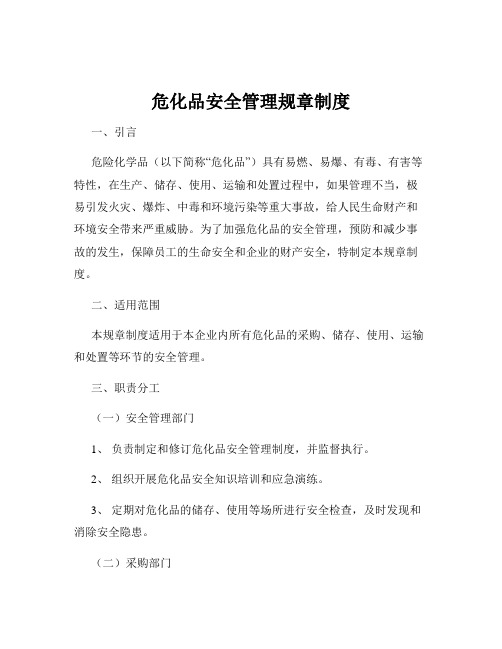 危化品安全管理规章制度

一、引言

危险化学品（以下简称“危化品”）具有易燃、易爆、有毒、有害等特性，在生产、储存、使用、运输和处置过程中，如果管理不当，极易引发火灾、爆炸、中毒和环境污染等重大事故，给人民生命财产和环境安全带来严重威胁。为了加强危化品的安全管理，预防和减少事故的发生，保障员工的生命安全和企业的财产安全，特制定本规章制度。

二、适用范围

本规章制度适用于本企业内所有危化品的采购、储存、使用、运输和处置等环节的安全管理。

三、职责分工

（一）安全管理部门

1、 负责制定和修订危化品安全管理制度，并监督执行。

2、 组织开展危化品安全知识培训和应急演练。

3、 定期对危化品的储存、使用等场所进行安全检查，及时发现和消除安全隐患。

（二）采购部门